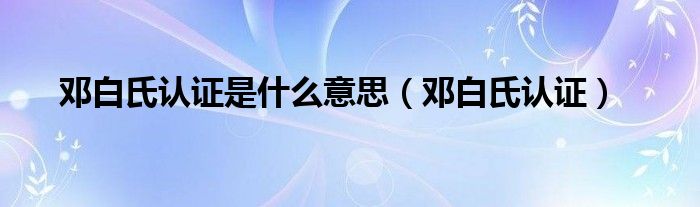 邓白氏认证是什么意思（邓白氏认证）